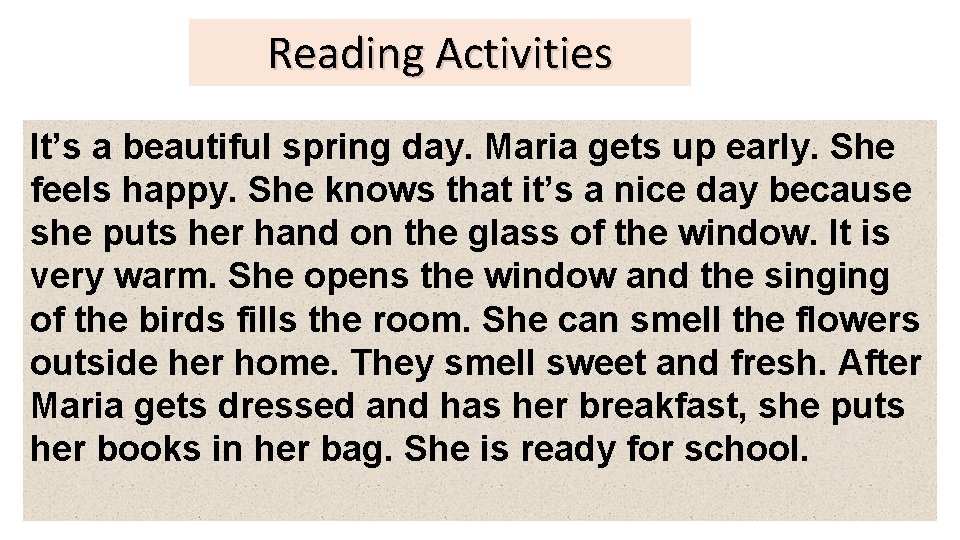 Reading Activities

It’s a beautiful spring day. Maria gets up early. She feels happy. She knows that it’s a nice day because she puts her hand on the glass of the window. It is very warm. She opens the window and the singing of the birds fills the room. She can smell the flowers outside her home. They smell sweet and fresh. After Maria gets dressed and has her breakfast, she puts her books in her bag. She is ready for school.